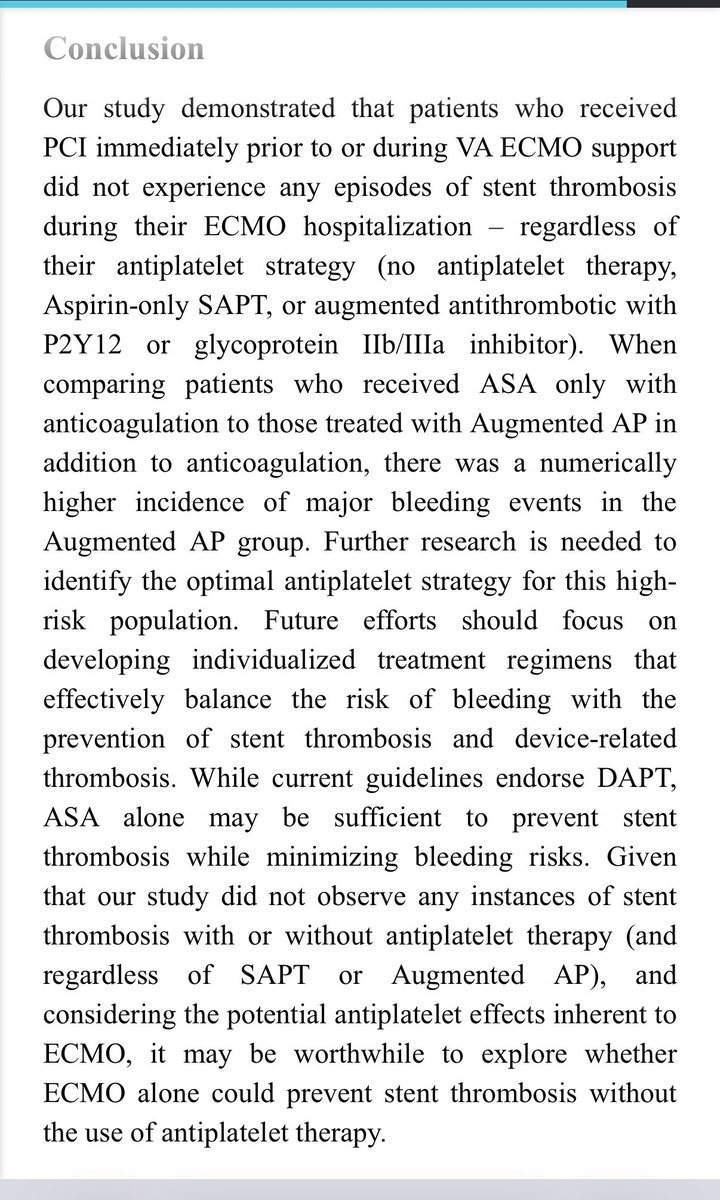 Conclusion

Our study demonstrated that patients who received PCI immediately prior to or during VA ECMO support did not experience any episodes of stent thrombosis during their ECMO hospitalization – regardless of their antiplatelet strategy (no antiplatelet therapy, Aspirin-only SAPT, or augmented antithrombotic with P2Y12 or glycoprotein IIb/IIIa inhibitor). When comparing patients who received ASA only with anticoagulation to those treated with Augmented AP in addition to anticoagulation, there was a numerically higher incidence of major bleeding events in the Augmented AP group. Further research is needed to identify the optimal antiplatelet strategy for this high-risk population. Future efforts should focus on developing individualized treatment regimens that effectively balance the risk of bleeding with the prevention of stent thrombosis and device-related thrombosis. While current guidelines endorse DAPT, ASA alone may be sufficient to prevent stent thrombosis while minimizing bleeding risks. Given that our study did not observe any instances of stent thrombosis with or without antiplatelet therapy (and regardless of SAPT or Augmented AP), and considering the potential antiplatelet effects inherent to ECMO, it may be worthwhile to explore whether ECMO alone could prevent stent thrombosis without the use of antiplatelet therapy.